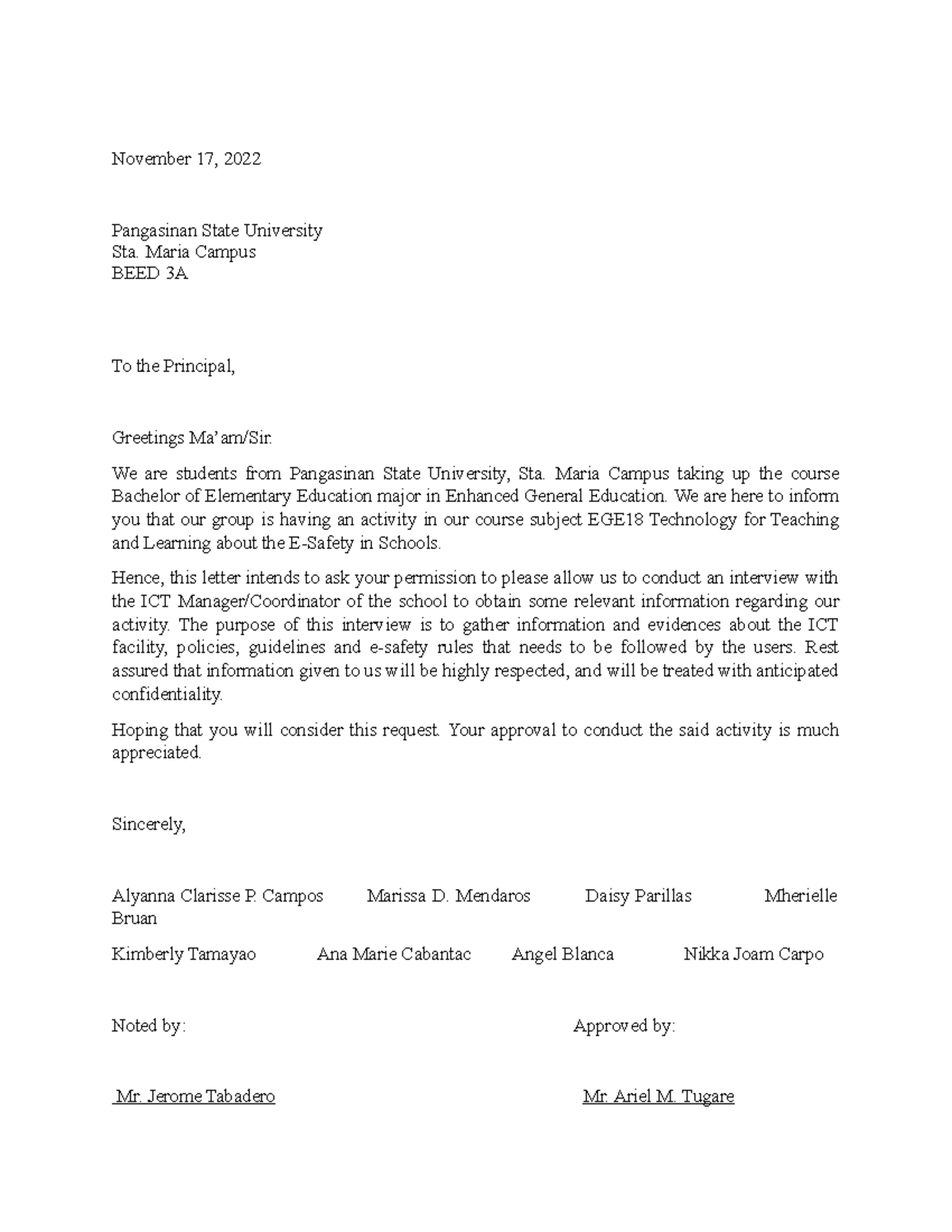 November 17, 2022

Pangasinan State University
Sta. Maria Campus
BEED 3A

To the Principal,

Greetings Ma'am/Sir.

We are students from Pangasinan State University, Sta. Maria Campus taking up the course Bachelor of Elementary Education major in Enhanced General Education. We are here to inform you that our group is having an activity in our course subject EGE18 Technology for Teaching and Learning about the E-Safety in Schools.

Hence, this letter intends to ask your permission to please allow us to conduct an interview with the ICT Manager/Coordinator of the school to obtain some relevant information regarding our activity. The purpose of this interview is to gather information and evidences about the ICT facility, policies, guidelines and e-safety rules that needs to be followed by the users. Rest assured that information given to us will be highly respected, and will be treated with anticipated confidentiality.

Hoping that you will consider this request. Your approval to conduct the said activity is much appreciated.

Sincerely,

Alyanna Clarisse P. Campos    Marissa D. Mendaros    Daisy Parillas    Mherielle Bruan

Kimberly Tamayao    Ana Marie Cabantac    Angel Blanca    Nikka Joam Carpo

Noted by:    Approved by:

Mr. Jerome Tabadero    Mr. Ariel M. Tugare